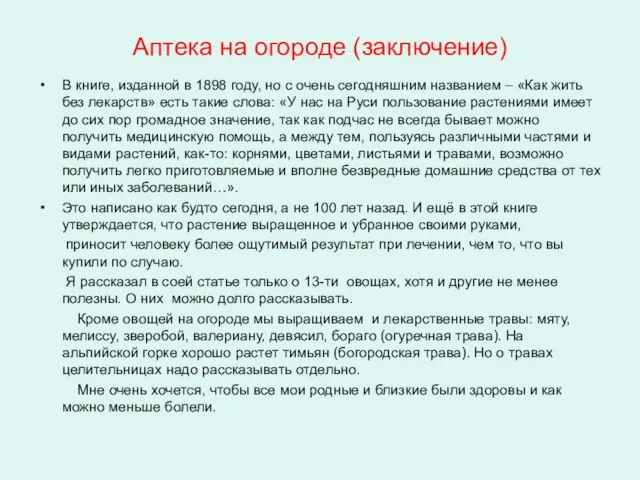 Аптека на огороде (заключение)

• В книге, изданной в 1898 году, но с очень сегодняшним названием – «Как жить без лекарств» есть такие слова: «У нас на Руси пользование растениями имеет до сих пор громадное значение, так как подчас не всегда бывает можно получить медицинскую помощь, а между тем, пользуясь различными частями и видами растений, как-то: корнями, цветами, листьями и травами, возможно получить легко приготовляемые и вполне безвредные домашние средства от тех или иных заболеваний…».

• Это написано как будто сегодня, а не 100 лет назад. И ещё в этой книге утверждается, что растение выращенное и убранное своими руками, приносит человеку более ощутимый результат при лечении, чем то, что вы купили по случаю.

Я рассказал в соей статье только о 13-ти овощах, хотя и другие не менее полезны. О них можно долго рассказывать.

Кроме овощей на огороде мы выращиваем и лекарственные травы: мяту, мелиссу, зверобой, валериану, девясил, бораго (огуречная трава). На альпийской горке хорошо растет тимьян (богородская трава). Но о травах целительницах надо рассказывать отдельно.

Мне очень хочется, чтобы все мои родные и близкие были здоровы и как можно меньше болели.